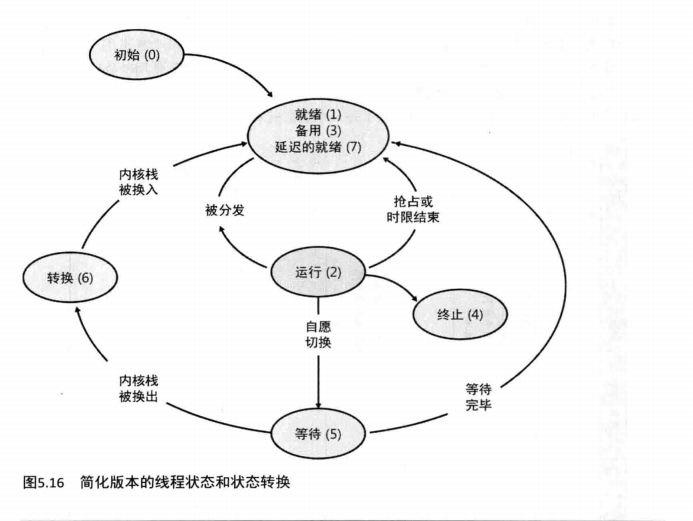 初始 (0)

就绪 (1)
备用 (3)
延迟的就绪 (7)

内核栈
被换入

被分发

抢占或
时限结束

转换 (6)

运行 (2)

终止 (4)

自愿
切换

内核栈
被换出

等待
完毕

等待 (5)

图5.16 简化版本的线程状态和状态转换